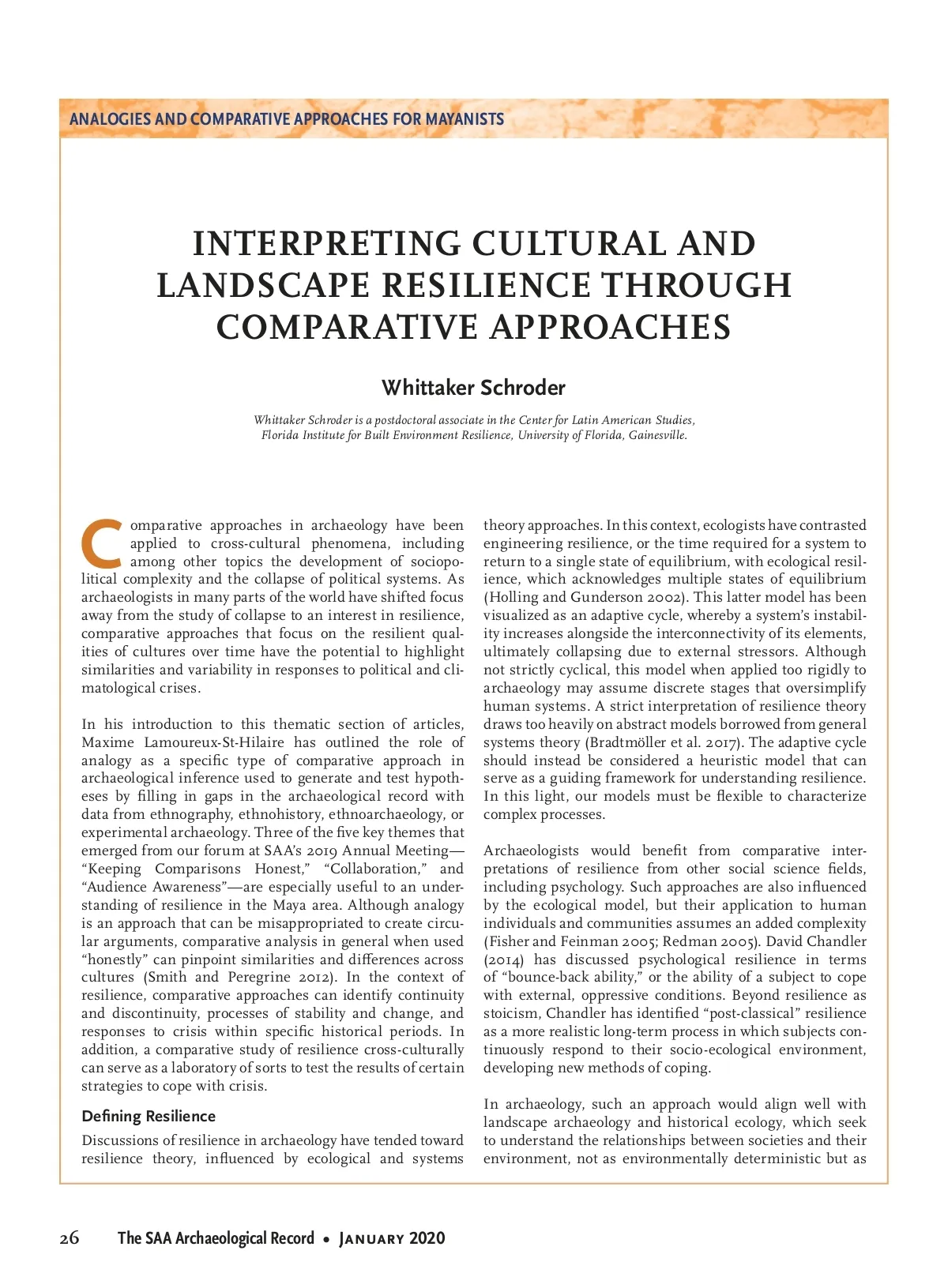 ANALOGIES AND COMPARATIVE APPROACHES FOR MAYANISTS

INTERPRETING CULTURAL AND LANDSCAPE RESILIENCE THROUGH COMPARATIVE APPROACHES

Whittaker Schroder

Whittaker Schroder is a postdoctoral associate in the Center for Latin American Studies, Florida Institute for Built Environment Resilience, University of Florida, Gainesville.

Comparative approaches in archaeology have been applied to cross-cultural phenomena, including among other topics the development of sociopolitical complexity and the collapse of political systems. As archaeologists in many parts of the world have shifted focus away from the study of collapse to an interest in resilience, comparative approaches that focus on the resilient qualities of cultures over time have the potential to highlight similarities and variability in responses to political and climatological crises.

In his introduction to this thematic section of articles, Maxime Lamoureux-St-Hilaire has outlined the role of analogy as a specific type of comparative approach in archaeological inference used to generate and test hypotheses by filling in gaps in the archaeological record with data from ethnography, ethnohistory, ethnoarchaeology, or experimental archaeology. Three of the five key themes that emerged from our forum at SAA's 2019 Annual Meeting—"Keeping Comparisons Honest," "Collaboration," and "Audience Awareness"—are especially useful to an understanding of resilience in the Maya area. Although analogy is an approach that can be misappropriated to create circular arguments, comparative analysis in general when used "honestly" can pinpoint similarities and differences across cultures (Smith and Peregrine 2012). In the context of resilience, comparative approaches can identify continuity and discontinuity, processes of stability and change, and responses to crisis within specific historical periods. In addition, a comparative study of resilience cross-culturally can serve as a laboratory of sorts to test the results of certain strategies to cope with crisis.

Defining Resilience

Discussions of resilience in archaeology have tended toward resilience theory, influenced by ecological and systems theory approaches. In this context, ecologists have contrasted engineering resilience, or the time required for a system to return to a single state of equilibrium, with ecological resilience, which acknowledges multiple states of equilibrium (Holling and Gunderson 2002). This latter model has been visualized as an adaptive cycle, whereby a system's instability increases alongside the interconnectivity of its elements, ultimately collapsing due to external stressors. Although not strictly cyclical, this model when applied too rigidly to archaeology may assume discrete stages that oversimplify human systems. A strict interpretation of resilience theory draws too heavily on abstract models borrowed from general systems theory (Bradtmöller et al. 2017). The adaptive cycle should instead be considered a heuristic model that can serve as a guiding framework for understanding resilience. In this light, our models must be flexible to characterize complex processes.

Archaeologists would benefit from comparative interpretations of resilience from other social science fields, including psychology. Such approaches are also influenced by the ecological model, but their application to human individuals and communities assumes an added complexity (Fisher and Feinman 2005; Redman 2005). David Chandler (2014) has discussed psychological resilience in terms of "bounce-back ability," or the ability of a subject to cope with external, oppressive conditions. Beyond resilience as stoicism, Chandler has identified "post-classical" resilience as a more realistic long-term process in which subjects continuously respond to their socio-ecological environment, developing new methods of coping.

In archaeology, such an approach would align well with landscape archaeology and historical ecology, which seek to understand the relationships between societies and their environment, not as environmentally deterministic but as

26 The SAA Archaeological Record • January 2020